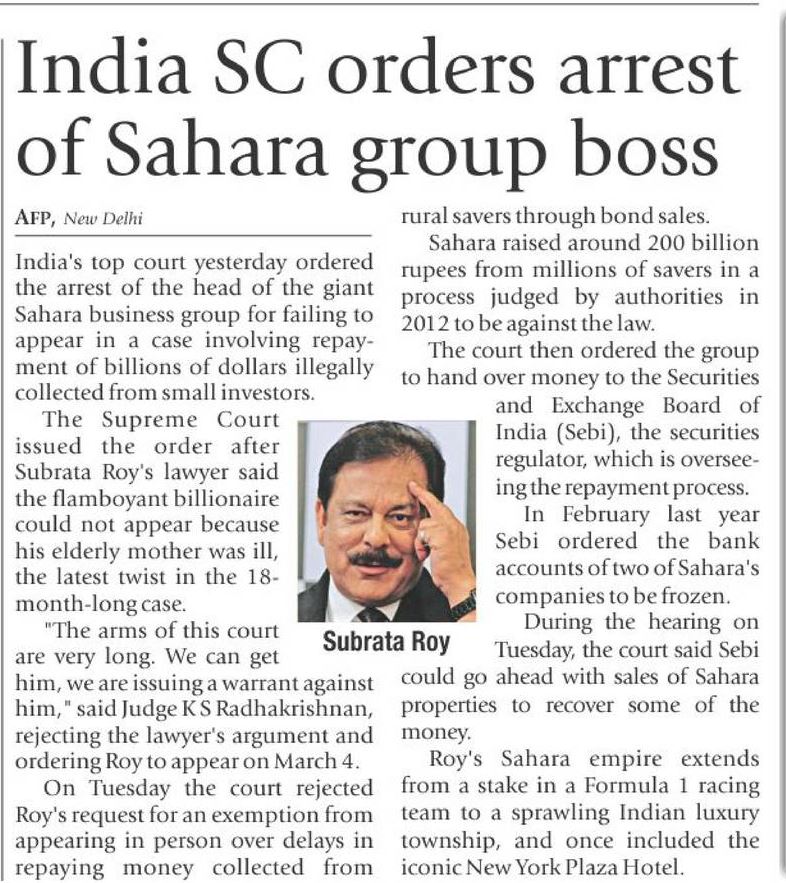 India SC orders arrest of Sahara group boss

AFP, New Delhi

India's top court yesterday ordered the arrest of the head of the giant Sahara business group for failing to appear in a case involving repayment of billions of dollars illegally collected from small investors.

The Supreme Court issued the order after Subrata Roy's lawyer said the flamboyant billionaire could not appear because his elderly mother was ill, the latest twist in the 18-month-long case.

"The arms of this court are very long. We can get him, we are issuing a warrant against him," said Judge K S Radhakrishnan, rejecting the lawyer's argument and ordering Roy to appear on March 4.

On Tuesday the court rejected Roy's request for an exemption from appearing in person over delays in repaying money collected from rural savers through bond sales.

Sahara raised around 200 billion rupees from millions of savers in a process judged by authorities in 2012 to be against the law.

The court then ordered the group to hand over money to the Securities and Exchange Board of India (Sebi), the securities regulator, which is overseeing the repayment process.

In February last year Sebi ordered the bank accounts of two of Sahara's companies to be frozen.

During the hearing on Tuesday, the court said Sebi could go ahead with sales of Sahara properties to recover some of the money.

Roy's Sahara empire extends from a stake in a Formula 1 racing team to a sprawling Indian luxury township, and once included the iconic New York Plaza Hotel.

Subrata Roy